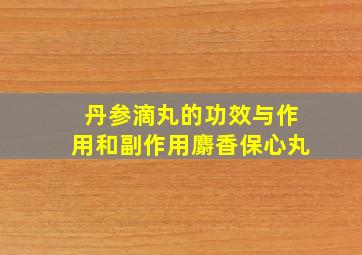 丹参滴丸的功效与作用和副作用麝香保心丸